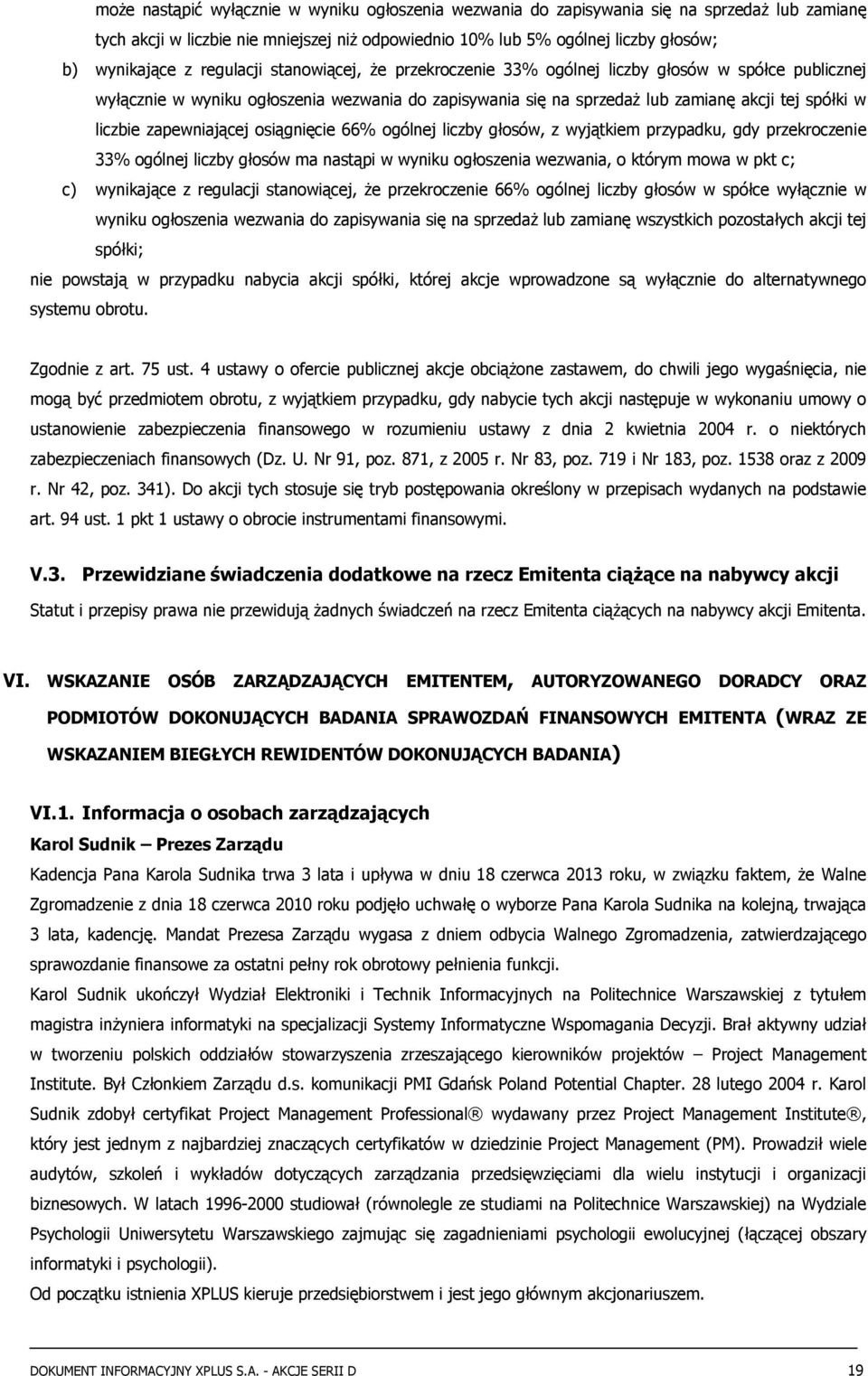 może nastąpić wyłącznie w wyniku ogłoszenia wezwania do zapisywania się na sprzedaż lub zamianę tych akcji w liczbie nie mniejszej niż odpowiednio 10% lub 5% ogólnej liczby głosów;

b) wynikające z regulacji stanowiącej, że przekroczenie 33% ogólnej liczby głosów w spółce publicznej wyłącznie w wyniku ogłoszenia wezwania do zapisywania się na sprzedaż lub zamianę akcji tej spółki w liczbie zapewniającej osiągnięcie 66% ogólnej liczby głosów, z wyjątkiem przypadku, gdy przekroczenie 33% ogólnej liczby głosów ma nastąpi w wyniku ogłoszenia wezwania, o którym mowa w pkt c;

c) wynikające z regulacji stanowiącej, że przekroczenie 66% ogólnej liczby głosów w spółce wyłącznie w wyniku ogłoszenia wezwania do zapisywania się na sprzedaż lub zamianę wszystkich pozostałych akcji tej spółki;

nie powstają w przypadku nabycia akcji spółki, której akcje wprowadzone są wyłącznie do alternatywnego systemu obrotu.

Zgodnie z art. 75 ust. 4 ustawy o ofercie publicznej akcje obciążone zastawem, do chwili jego wygaśnięcia, nie mogą być przedmiotem obrotu, z wyjątkiem przypadku, gdy nabycie tych akcji następuje w wykonaniu umowy o ustanowienie zabezpieczenia finansowego w rozumieniu ustawy z dnia 2 kwietnia 2004 r. o niektórych zabezpieczeniach finansowych (Dz. U. Nr 91, poz. 871, z 2005 r. Nr 83, poz. 719 i Nr 183, poz. 1538 oraz z 2009 r. Nr 42, poz. 341). Do akcji tych stosuje się tryb postępowania określony w przepisach wydanych na podstawie art. 94 ust. 1 pkt 1 ustawy o obrocie instrumentami finansowymi.

V.3. Przewidziane świadczenia dodatkowe na rzecz Emitenta ciążące na nabywcy akcji

Statut i przepisy prawa nie przewidują żadnych świadczeń na rzecz Emitenta ciążących na nabywcy akcji Emitenta.

VI. WSKAZANIE OSÓB ZARZĄDZAJĄCYCH EMITENTEM, AUTORYZOWANEGO DORADCY ORAZ PODMIOTÓW DOKONUJĄCYCH BADANIA SPRAWOZDAŃ FINANSOWYCH EMITENTA (WRAZ ZE WSKAZANIEM BIEGŁYCH REWIDENTÓW DOKONUJĄCYCH BADANIA)

VI.1. Informacja o osobach zarządzających

Karol Sudnik – Prezes Zarządu

Kadencja Pana Karola Sudnika trwa 3 lata i upływa w dniu 18 czerwca 2013 roku, w związku faktem, że Walne Zgromadzenie z dnia 18 czerwca 2010 roku podjęło uchwałę o wyborze Pana Karola Sudnika na kolejną, trwająca 3 lata, kadencję. Mandat Prezesa Zarządu wygasa z dniem odbycia Walnego Zgromadzenia, zatwierdzającego sprawozdanie finansowe za ostatni pełny rok obrotowy pełnienia funkcji.

Karol Sudnik ukończył Wydział Elektroniki i Technik Informacyjnych na Politechnice Warszawskiej z tytułem magistra inżyniera informatyki na specjalizacji Systemy Informatyczne Wspomagania Decyzji. Brał aktywny udział w tworzeniu polskich oddziałów stowarzyszenia zrzeszającego kierowników projektów – Project Management Institute. Był Członkiem Zarządu d.s. komunikacji PMI Gdańsk Poland Potential Chapter. 28 lutego 2004 r. Karol Sudnik zdobył certyfikat Project Management Professional® wydawany przez Project Management Institute®, który jest jednym z najbardziej znaczących certyfikatów w dziedzinie Project Management (PM). Prowadził wiele audytów, szkoleń i wykładów dotyczących zarządzania przedsięwzięciami dla wielu instytucji i organizacji biznesowych. W latach 1996-2000 studiował (równolegle ze studiami na Politechnice Warszawskiej) na Wydziale Psychologii Uniwersytetu Warszawskiego zajmując się zagadnieniami psychologii ewolucyjnej (łączącej obszary informatyki i psychologii).

Od początku istnienia XPLUS kieruje przedsiębiorstwem i jest jego głównym akcjonariuszem.

DOKUMENT INFORMACYJNY XPLUS S.A. - AKCJE SERII D 19